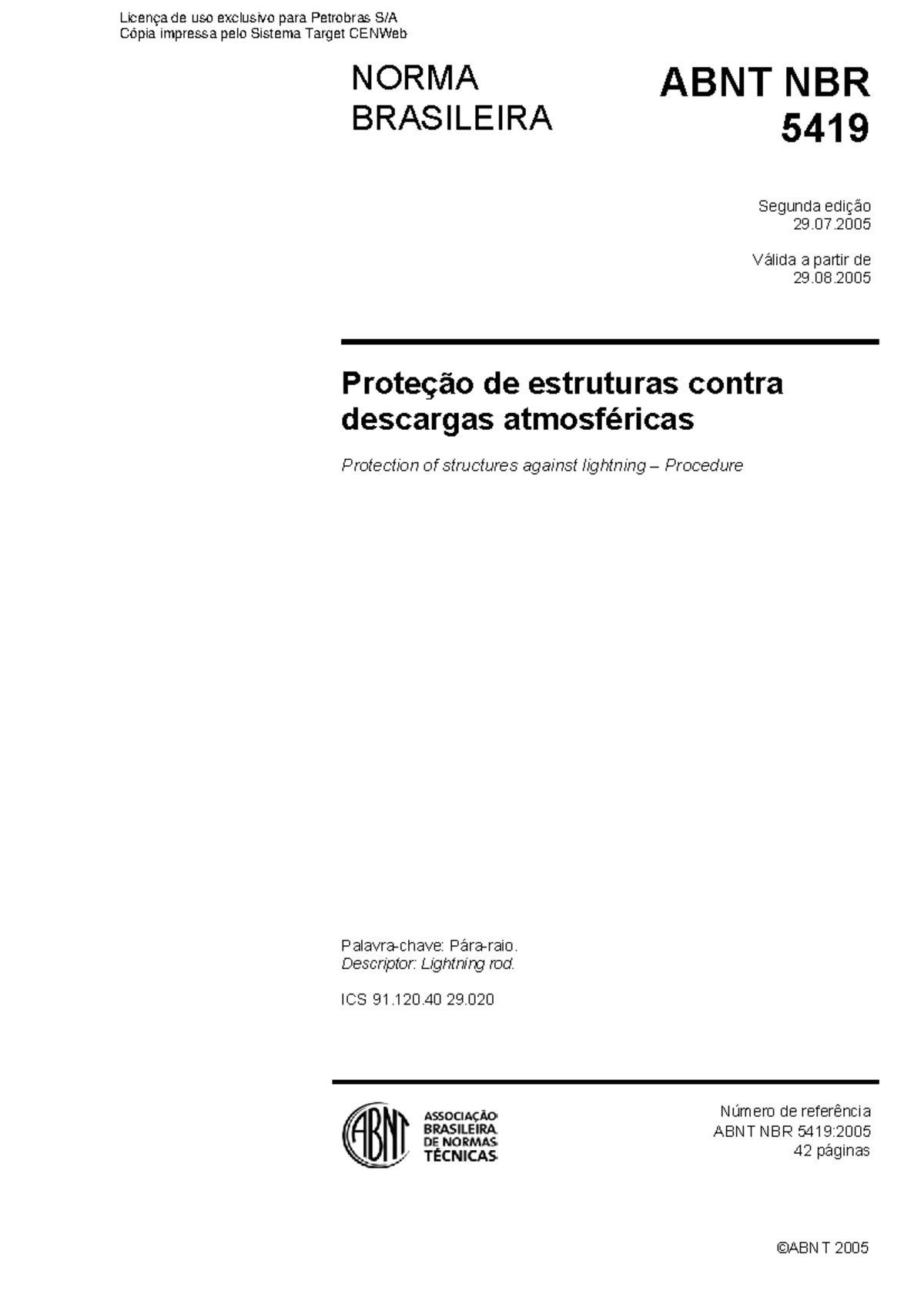 Licença de uso exclusivo para Petrobras S/A
Cópia impressa pelo Sistema Target CENWeb

NORMA BRASILEIRA

ABNT NBR 5419

Segunda edição
29.07.2005

Válida a partir de
29.08.2005

Proteção de estruturas contra descargas atmosféricas

Protection of structures against lightning – Procedure

Palavra-chave: Pára-raio.
Descriptor: Lightning rod.

ICS 91.120.40 29.020

ABNT ASSOCIAÇÃO BRASILEIRA DE NORMAS TÉCNICAS

Número de referência
ABNT NBR 5419:2005
42 páginas

©ABNT 2005